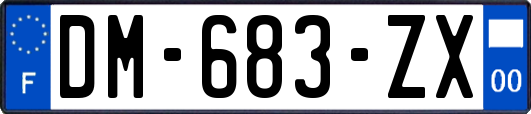 F
DM-683-ZX
00